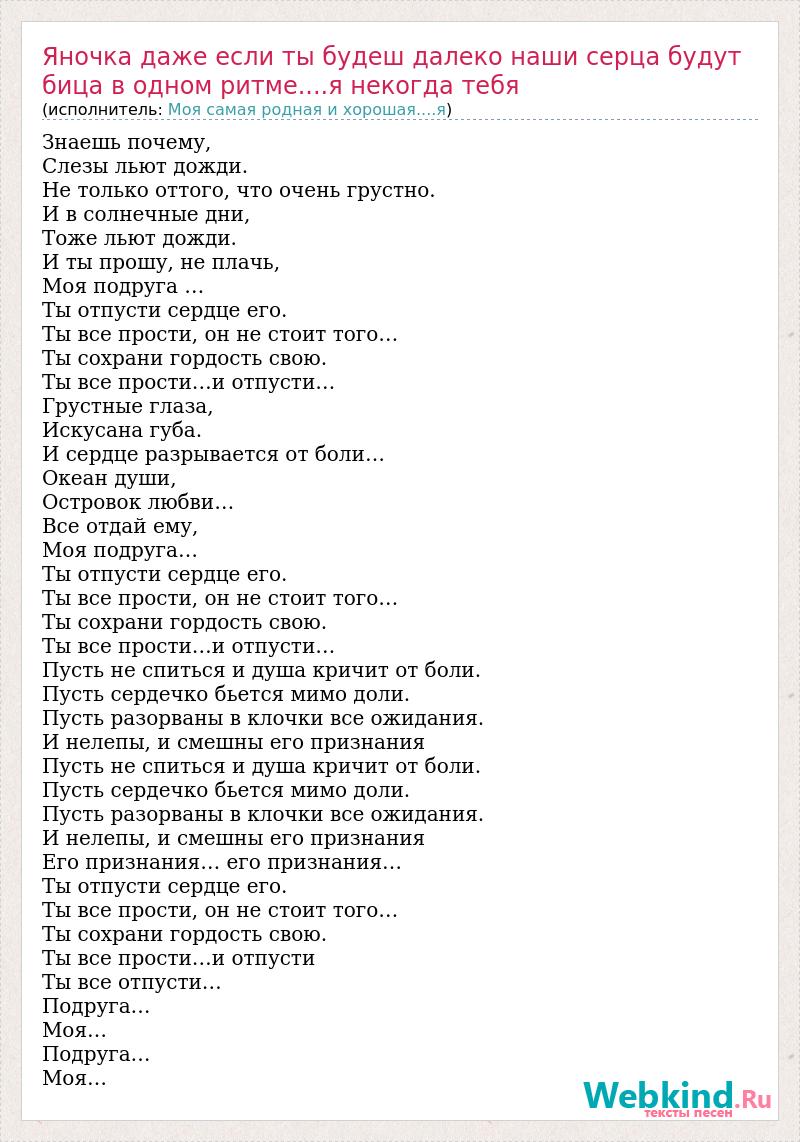 Яночка даже если ты будеш далеко наши серца будут бица в одном ритме....я некогда тебя
(исполнитель: Моя самая родная и хорошая....я)

Знаешь почему,
Слезы льют дожди.
Не только оттого, что очень грустно.
И в солнечные дни,
Тоже льют дожди.
И ты прошу, не плачь,
Моя подруга ...
Ты отпусти сердце его.
Ты все прости, он не стоит того...
Ты сохрани гордость свою.
Ты все прости...и отпусти...
Грустные глаза,
Искусана губа.
И сердце разрывается от боли...
Океан души,
Островок любви...
Все отдай ему,
Моя подруга...
Ты отпусти сердце его.
Ты все прости, он не стоит того...
Ты сохрани гордость свою.
Ты все прости...и отпусти...
Пусть не спиться и душа кричит от боли.
Пусть сердечко бьется мимо доли.
Пусть разорваны в клочки все ожидания.
И нелепы, и смешны его признания
Пусть не спиться и душа кричит от боли.
Пусть сердечко бьется мимо доли.
Пусть разорваны в клочки все ожидания.
И нелепы, и смешны его признания
Его признания... его признания...
Ты отпусти сердце его.
Ты все прости, он не стоит того...
Ты сохрани гордость свою.
Ты все прости...и отпусти
Ты все отпусти...
Подруга...
Моя...
Подруга...
Моя...

Webkind.Ru
тексты песен